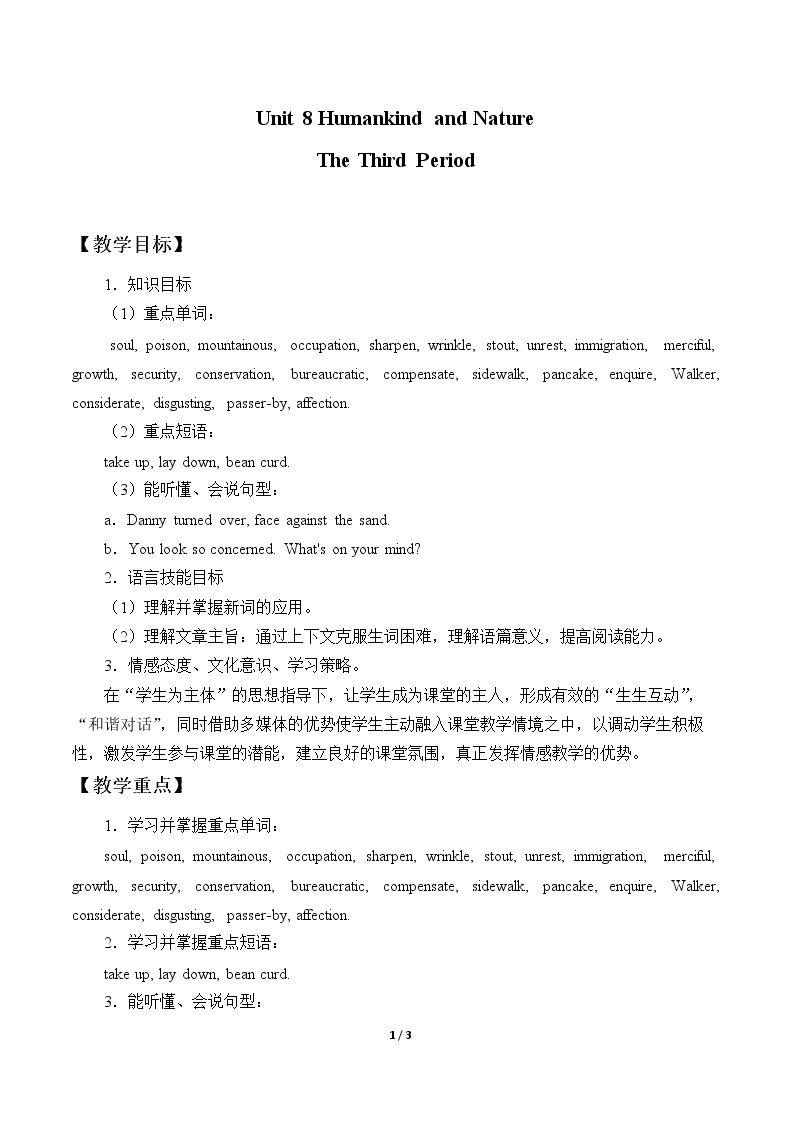 Unit 8 Humankind and Nature

The Third Period

【教学目标】

1．知识目标

（1）重点单词：

soul, poison, mountainous, occupation, sharpen, wrinkle, stout, unrest, immigration, merciful, growth, security, conservation, bureaucratic, compensate, sidewalk, pancake, enquire, Walker, considerate, disgusting, passer-by, affection.

（2）重点短语：

take up, lay down, bean curd.

（3）能听懂、会说句型：

a．Danny turned over, face against the sand.

b．You look so concerned. What's on your mind?

2．语言技能目标

（1）理解并掌握新词的应用。

（2）理解文章主旨：通过上下文克服生词困难，理解语篇意义，提高阅读能力。

3．情感态度、文化意识、学习策略。

在“学生为主体”的思想指导下，让学生成为课堂的主人，形成有效的“生生互动”，“和谐对话”，同时借助多媒体的优势使学生主动融入课堂教学情境之中，以调动学生积极性，激发学生参与课堂的潜能，建立良好的课堂氛围，真正发挥情感教学的优势。

【教学重点】

1．学习并掌握重点单词：

soul, poison, mountainous, occupation, sharpen, wrinkle, stout, unrest, immigration, merciful, growth, security, conservation, bureaucratic, compensate, sidewalk, pancake, enquire, Walker, considerate, disgusting, passer-by, affection.

2．学习并掌握重点短语：

take up, lay down, bean curd.

3．能听懂、会说句型：

1 / 3